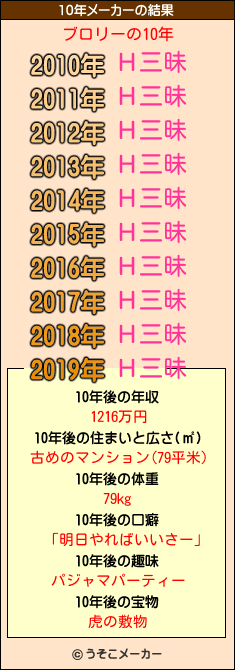 10年メーカーの結果

ブロリーの10年

2010年 H三昧
2011年 H三昧
2012年 H三昧
2013年 H三昧
2014年 H三昧
2015年 H三昧
2016年 H三昧
2017年 H三昧
2018年 H三昧
2019年 H三昧

10年後の年収
1216万円
10年後の住まいと広さ(㎡)
古めのマンション(79平米)
10年後の体重
79kg
10年後の口癖
「明日やればいいさー」
10年後の趣味
パジャマパーティー
10年後の宝物
虎の敷物

© うそこメーカー